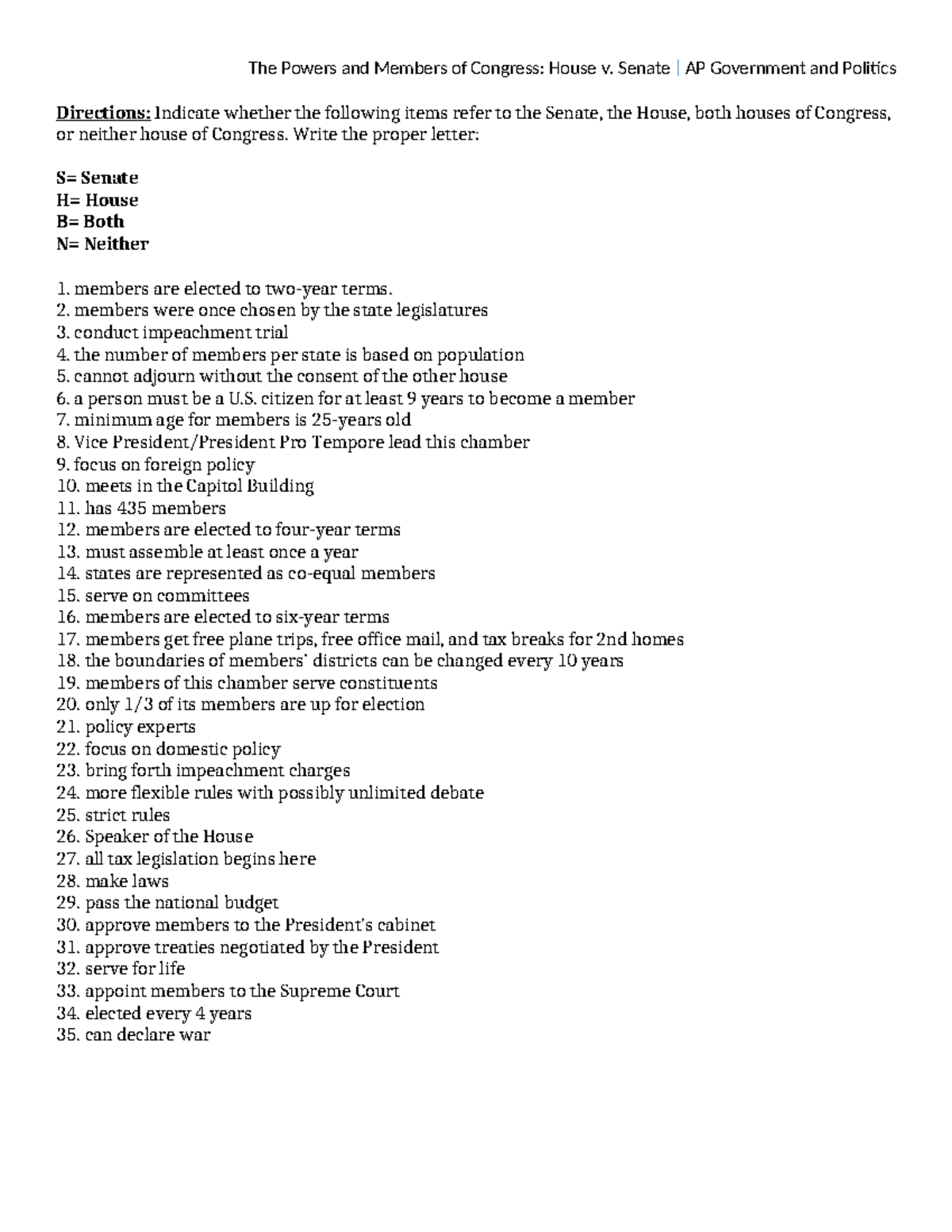 The Powers and Members of Congress: House v. Senate | AP Government and Politics

Directions: Indicate whether the following items refer to the Senate, the House, both houses of Congress, or neither house of Congress. Write the proper letter:

S= Senate
H= House
B= Both
N= Neither

1. members are elected to two-year terms.
2. members were once chosen by the state legislatures
3. conduct impeachment trial
4. the number of members per state is based on population
5. cannot adjourn without the consent of the other house
6. a person must be a U.S. citizen for at least 9 years to become a member
7. minimum age for members is 25-years old
8. Vice President/President Pro Tempore lead this chamber
9. focus on foreign policy
10. meets in the Capitol Building
11. has 435 members
12. members are elected to four-year terms
13. must assemble at least once a year
14. states are represented as co-equal members
15. serve on committees
16. members are elected to six-year terms
17. members get free plane trips, free office mail, and tax breaks for 2nd homes
18. the boundaries of members' districts can be changed every 10 years
19. members of this chamber serve constituents
20. only 1/3 of its members are up for election
21. policy experts
22. focus on domestic policy
23. bring forth impeachment charges
24. more flexible rules with possibly unlimited debate
25. strict rules
26. Speaker of the House
27. all tax legislation begins here
28. make laws
29. pass the national budget
30. approve members to the President's cabinet
31. approve treaties negotiated by the President
32. serve for life
33. appoint members to the Supreme Court
34. elected every 4 years
35. can declare war